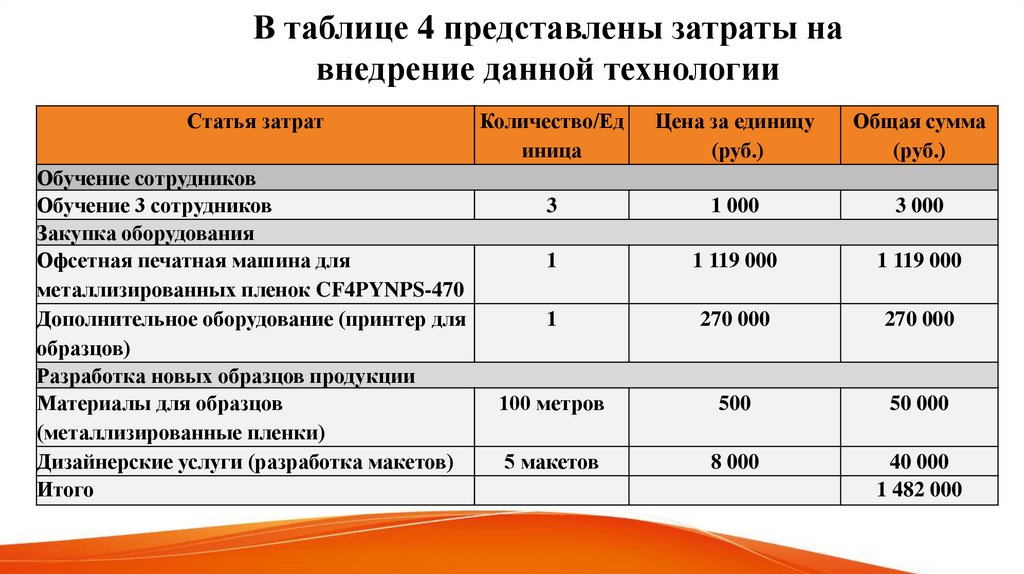 В таблице 4 представлены затраты на внедрение данной технологии

| Статья затрат | Количество/Единица | Цена за единицу (руб.) | Общая сумма (руб.) |
|---|---|---|---|
| Обучение сотрудников | | | |
| Обучение 3 сотрудников | 3 | 1 000 | 3 000 |
| Закупка оборудования | | | |
| Офсетная печатная машина для металлизированных пленок CF4PYNPS-470 | 1 | 1 119 000 | 1 119 000 |
| Дополнительное оборудование (принтер для образцов) | 1 | 270 000 | 270 000 |
| Разработка новых образцов продукции | | | |
| Материалы для образцов (металлизированные пленки) | 100 метров | 500 | 50 000 |
| Дизайнерские услуги (разработка макетов) | 5 макетов | 8 000 | 40 000 |
| Итого | | | 1 482 000 |